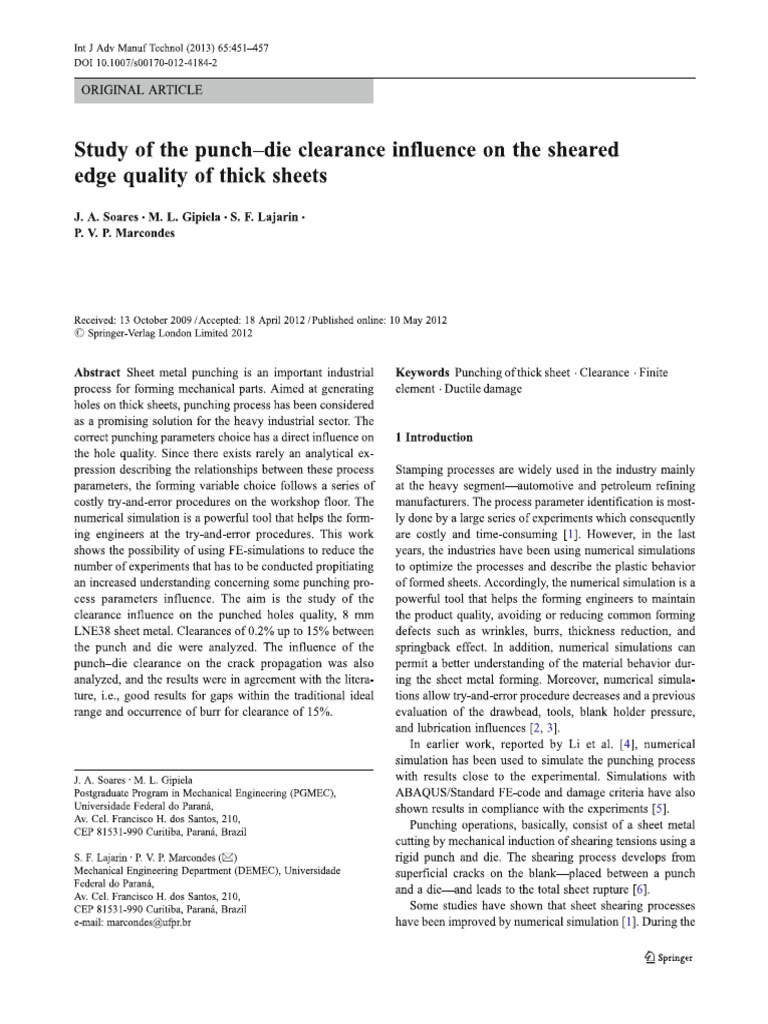 Int J Adv Manuf Technol (2013) 65:451–457
DOI 10.1007/s00170-012-4184-2

ORIGINAL ARTICLE

Study of the punch–die clearance influence on the sheared edge quality of thick sheets

J. A. Soares · M. L. Gipiela · S. F. Lajarin · P. V. P. Marcondes

Received: 13 October 2009 / Accepted: 18 April 2012 / Published online: 10 May 2012
© Springer-Verlag London Limited 2012

Abstract Sheet metal punching is an important industrial process for forming mechanical parts. Aimed at generating holes on thick sheets, punching process has been considered as a promising solution for the heavy industrial sector. The correct punching parameters choice has a direct influence on the hole quality. Since there exists rarely an analytical expression describing the relationships between these process parameters, the forming variable choice follows a series of costly try-and-error procedures on the workshop floor. The numerical simulation is a powerful tool that helps the forming engineers at the try-and-error procedures. This work shows the possibility of using FE-simulations to reduce the number of experiments that has to be conducted propitiating an increased understanding concerning some punching process parameters influence. The aim is the study of the clearance influence on the punched holes quality, 8 mm LNE38 sheet metal. Clearances of 0.2% up to 15% between the punch and die were analyzed. The influence of the punch–die clearance on the crack propagation was also analyzed, and the results were in agreement with the literature, i.e., good results for gaps within the traditional ideal range and occurrence of burr for clearance of 15%.

J. A. Soares · M. L. Gipiela
Postgraduate Program in Mechanical Engineering (PGMEC),
Universidade Federal do Paraná,
Av. Cel. Francisco H. dos Santos, 210,
CEP 81531-990 Curitiba, Paraná, Brazil

S. F. Lajarin · P. V. P. Marcondes (✉)
Mechanical Engineering Department (DEMEC), Universidade
Federal do Paraná,
Av. Cel. Francisco H. dos Santos, 210,
CEP 81531-990 Curitiba, Paraná, Brazil
e-mail: marcondes@ufpr.br

Keywords Punching of thick sheet · Clearance · Finite element · Ductile damage

1 Introduction

Stamping processes are widely used in the industry mainly at the heavy segment—automotive and petroleum refining manufacturers. The process parameter identification is mostly done by a large series of experiments which consequently are costly and time-consuming [1]. However, in the last years, the industries have been using numerical simulations to optimize the processes and describe the plastic behavior of formed sheets. Accordingly, the numerical simulation is a powerful tool that helps the forming engineers to maintain the product quality, avoiding or reducing common forming defects such as wrinkles, burrs, thickness reduction, and springback effect. In addition, numerical simulations can permit a better understanding of the material behavior during the sheet metal forming. Moreover, numerical simulations allow try-and-error procedure decreases and a previous evaluation of the drawbead, tools, blank holder pressure, and lubrication influences [2, 3].

In earlier work, reported by Li et al. [4], numerical simulation has been used to simulate the punching process with results close to the experimental. Simulations with ABAQUS/Standard FE-code and damage criteria have also shown results in compliance with the experiments [5].

Punching operations, basically, consist of a sheet metal cutting by mechanical induction of shearing tensions using a rigid punch and die. The shearing process develops from superficial cracks on the blank—placed between a punch and a die—and leads to the total sheet rupture [6].

Some studies have shown that sheet shearing processes have been improved by numerical simulation [1]. During the

Springer